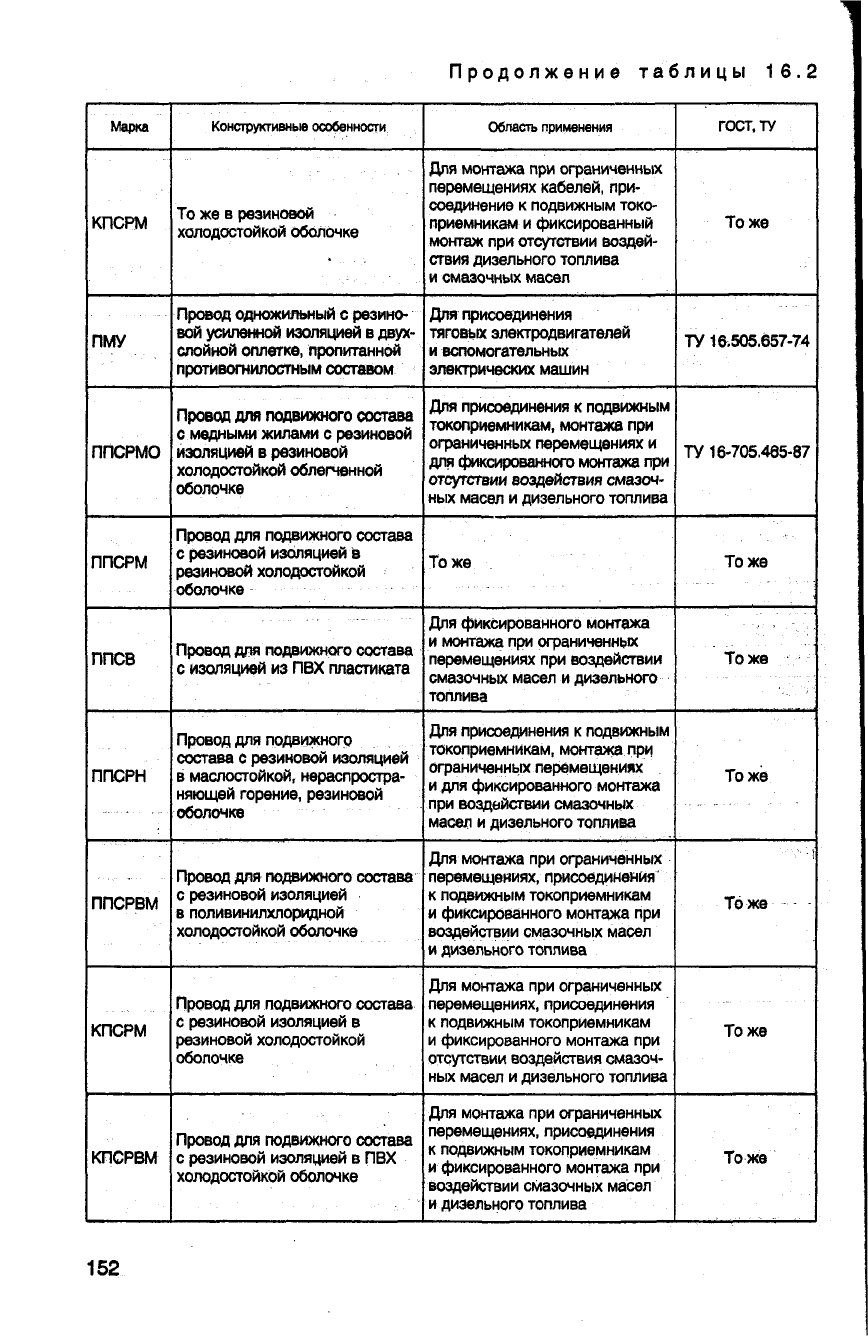 Продолжение таблицы 16.2

| Марка | Конструктивные особенности | Область применения | ГОСТ, ТУ |
|---|---|---|---|
| КПСРМ | То же в резиновой холодостойкой оболочке | Для монтажа при ограниченных перемещениях кабелей, присоединение к подвижным токоприемникам и фиксированный монтаж при отсутствии воздействия дизельного топлива и смазочных масел | То же |
| ПМУ | Провод одножильный с резиновой усиленной изоляцией в двухслойной оплетке, пропитанной противогнилостным составом | Для присоединения тяговых электродвигателей и вспомогательных электрических машин | ТУ 16.505.657-74 |
| ППСРМО | Провод для подвижного состава с медными жилами с резиновой изоляцией в резиновой холодостойкой облегченной оболочке | Для присоединения к подвижным токоприемникам, монтажа при ограниченных перемещениях и для фиксированного монтажа при отсутствии воздействия смазочных масел и дизельного топлива | ТУ 16-705.465-87 |
| ППСРМ | Провод для подвижного состава с резиновой изоляцией в резиновой холодостойкой оболочке | То же | То же |
| ППСВ | Провод для подвижного состава с изоляцией из ПВХ пластиката | Для фиксированного монтажа и монтажа при ограниченных перемещениях при воздействии смазочных масел и дизельного топлива | То же |
| ППСРН | Провод для подвижного состава с резиновой изоляцией в маслостойкой, нераспространяющей горение, резиновой оболочке | Для присоединения к подвижным токоприемникам, монтажа при ограниченных перемещениях и для фиксированного монтажа при воздействии смазочных масел и дизельного топлива | То же |
| ППСРВМ | Провод для подвижного состава с резиновой изоляцией в поливинилхлоридной холодостойкой оболочке | Для монтажа при ограниченных перемещениях, присоединения к подвижным токоприемникам и фиксированного монтажа при воздействии смазочных масел и дизельного топлива | То же |
| КПСРМ | Провод для подвижного состава с резиновой изоляцией в резиновой холодостойкой оболочке | Для монтажа при ограниченных перемещениях, присоединения к подвижным токоприемникам и фиксированного монтажа при отсутствии воздействия смазочных масел и дизельного топлива | То же |
| КПСРВМ | Провод для подвижного состава с резиновой изоляцией в ПВХ холодостойкой оболочке | Для монтажа при ограниченных перемещениях, присоединения к подвижным токоприемникам и фиксированного монтажа при воздействии смазочных масел и дизельного топлива | То же |

152